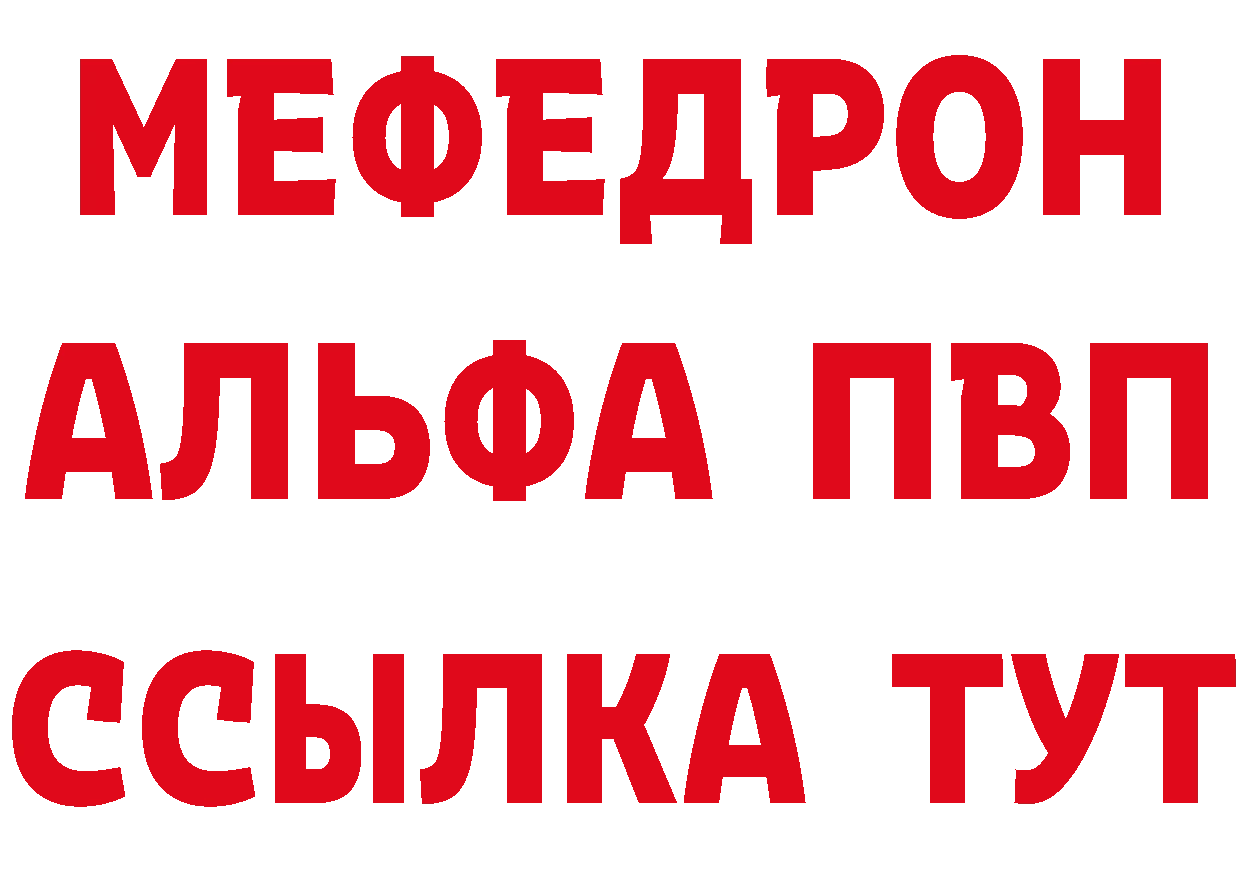 МЕФЕДРОН
АЛЬФА ПВП
ССЫЛКА ТУТ